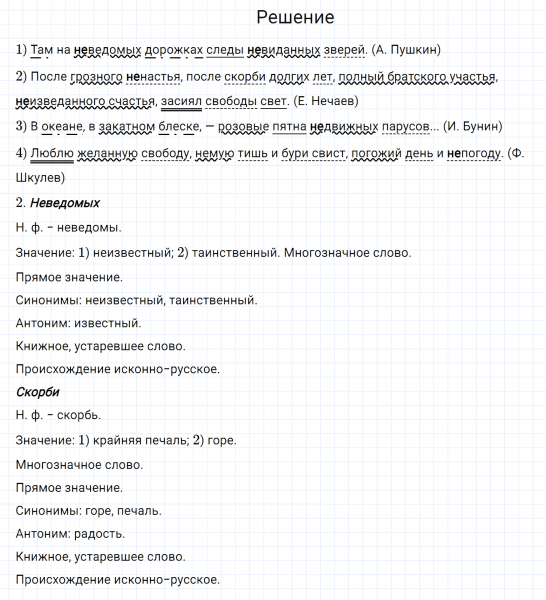 Решение

1) Там на неведомых дорожках следы невиданных зверей. (А. Пушкин)

2) После грозного ненастья, после скорби долгих лет, полный братского участья, неизведанного счастья, засиял свободы свет. (Е. Нечаев)

3) В океане, в закатном блеске, — розовые пятна недвижных парусов... (И. Бунин)

4) Люблю желанную свободу, немую тишь и бури свист, погожий день и непогоду. (Ф. Шкулев)

2. Неведомых

Н. ф. – неведомы.

Значение: 1) неизвестный; 2) таинственный. Многозначное слово.

Прямое значение.

Синонимы: неизвестный, таинственный.

Антоним: известный.

Книжное, устаревшее слово.

Происхождение исконно-русское.

Скорби

Н. ф. – скорбь.

Значение: 1) крайняя печаль; 2) горе.

Многозначное слово.

Прямое значение.

Синонимы: горе, печаль.

Антоним: радость.

Книжное, устаревшее слово.

Происхождение исконно-русское.